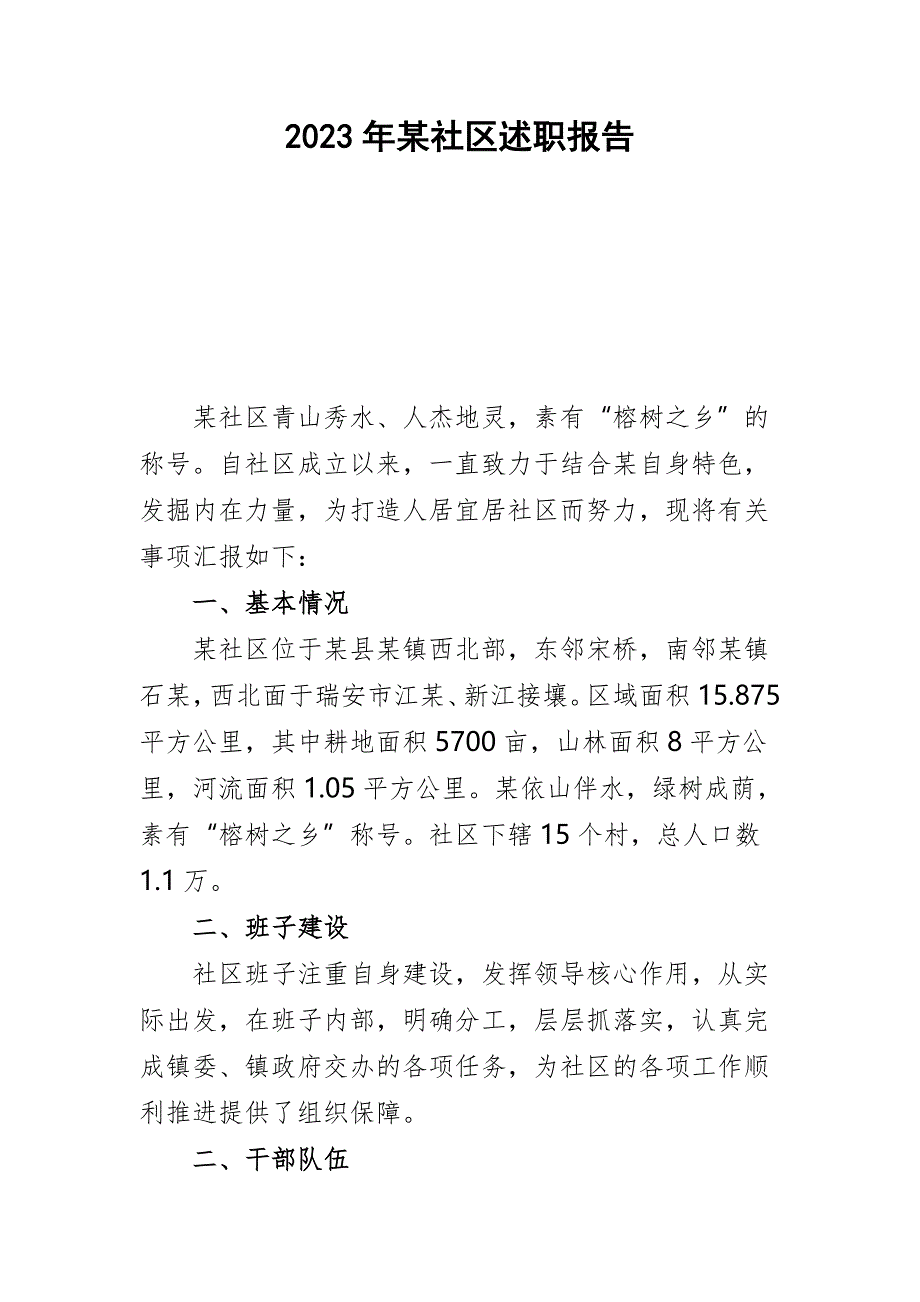 2023年某社区述职报告

某社区青山秀水、人杰地灵，素有“榕树之乡”的称号。自社区成立以来，一直致力于结合某自身特色，发掘内在力量，为打造人居宜居社区而努力，现将有关事项汇报如下：

一、基本情况

某社区位于某县某镇西北部，东邻宋桥，南邻某镇石某，西北面于瑞安市江某、新江接壤。区域面积15.875平方公里，其中耕地面积5700亩，山林面积8平方公里，河流面积1.05平方公里。某依山伴水，绿树成荫，素有“榕树之乡”称号。社区下辖15个村，总人口数1.1万。

二、班子建设

社区班子注重自身建设，发挥领导核心作用，从实际出发，在班子内部，明确分工，层层抓落实，认真完成镇委、镇政府交办的各项任务，为社区的各项工作顺利推进提供了组织保障。

二、干部队伍